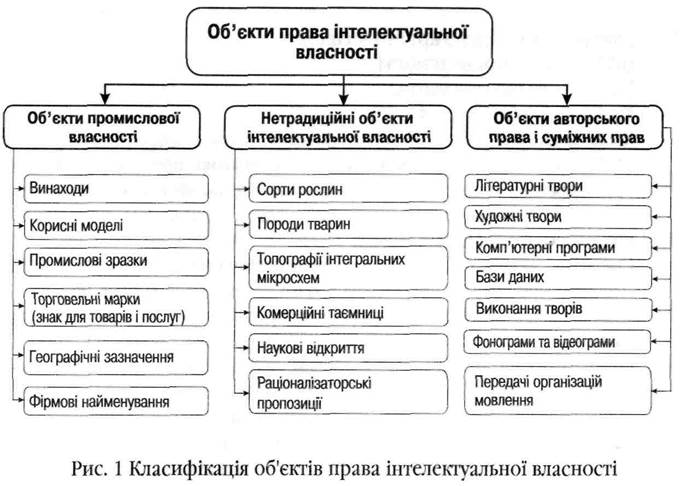 Об'єкти права інтелектуальної власності

Об'єкти промислової власності

Винаходи

Корисні моделі

Промислові зразки

Торговельні марки (знак для товарів і послуг)

Географічні зазначення

Фірмові найменування

Нетрадиційні об'єкти інтелектуальної власності

Сорти рослин

Породи тварин

Топографії інтегральних мікросхем

Комерційні таємниці

Наукові відкриття

Раціоналізаторські пропозиції

Об'єкти авторського права і суміжних прав

Літературні твори

Художні твори

Комп'ютерні програми

Бази даних

Виконання творів

Фонограми та відеограми

Передачі організацій мовлення

Рис. 1 Класифікація об'єктів права інтелектуальної власності